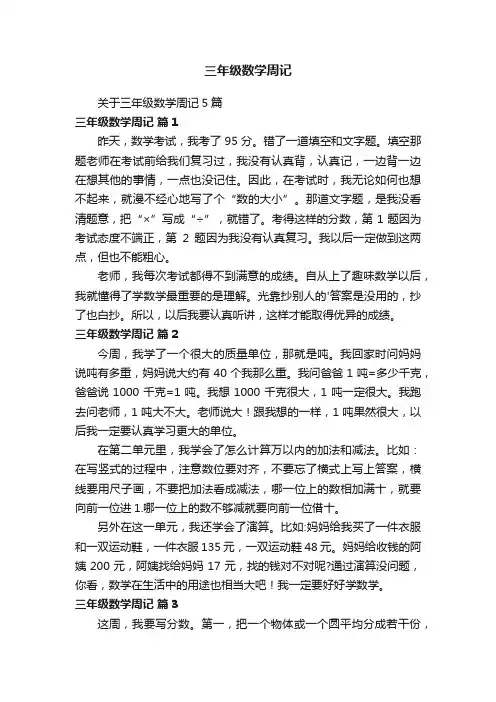 三年级数学周记

关于三年级数学周记 5 篇

三年级数学周记 篇 1

昨天，数学考试，我考了 95 分。错了一道填空和文字题。填空那题老师在考试前给我们复习过，我没有认真背，认真记，一边背一边在想其他的事情，一点也没记住。因此，在考试时，我无论如何也想不起来，就漫不经心地写了个“数的大小”。那道文字题，是我没看清题意，把“×”写成“÷”，就错了。考得这样的分数，第 1 题因为考试态度不端正，第 2 题因为我没有认真复习。我以后一定做到这两点，但也不能粗心。

老师，我每次考试都得不到满意的成绩。自从上了趣味数学以后，我就懂得了学数学最重要的是理解。光靠抄别人的'答案是没用的，抄了也白抄。所以，以后我要认真听讲，这样才能取得优异的成绩。

三年级数学周记 篇 2

今周，我学了一个很大的质量单位，那就是吨。我回家时问妈妈说吨有多重，妈妈说大约有 40 个我那么重。我问爸爸 1 吨=多少千克，爸爸说 1000 千克=1 吨。我想 1000 千克很大，1 吨一定很大。我跑去问老师，1 吨大不大。老师说大！跟我想的一样，1 吨果然很大，以后我一定要认真学习更大的单位。

在第二单元里，我学会了怎么计算万以内的加法和减法。比如：在写竖式的过程中，注意数位要对齐，不要忘了横式上写上答案，横线要用尺子画，不要把加法看成减法，哪一位上的数相加满十，就要向前一位进 1.哪一位上的数不够减就要向前一位借十。

另外在这一单元，我还学会了演算。比如:妈妈给我买了一件衣服和一双运动鞋，一件衣服 135 元，一双运动鞋 48 元。妈妈给收钱的阿姨 200 元，阿姨找给妈妈 17 元，找的钱对不对呢?通过演算没问题，你看，数学在生活中的用途也相当大吧！我一定要好好学数学。

三年级数学周记 篇 3

这周，我要写分数。第一，把一个物体或一个圆平均分成若干份，